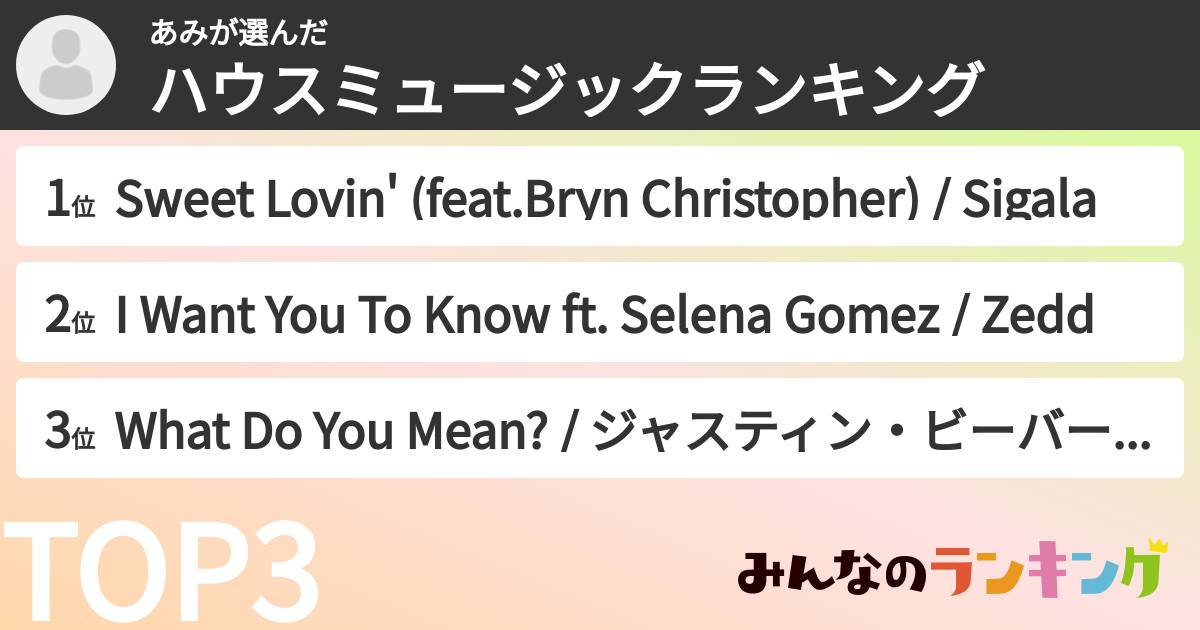 あみが選んだ
ハウスミュージックランキング

1位 Sweet Lovin' (feat.Bryn Christopher) / Sigala

2位 I Want You To Know ft. Selena Gomez / Zedd

3位 What Do You Mean? / ジャスティン・ビーバー...

TOP3

みんなのランキング